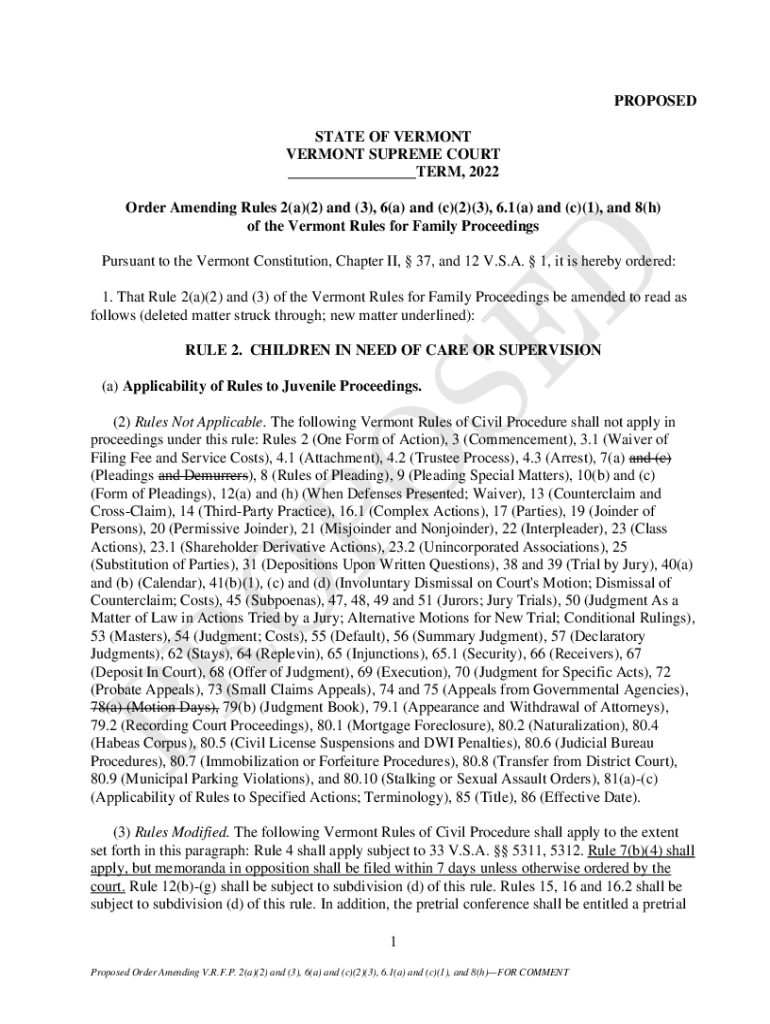 PROPOSED

STATE OF VERMONT
VERMONT SUPREME COURT
________________TERM, 2022

Order Amending Rules 2(a)(2) and (3), 6(a) and (c)(2)(3), 6.1(a) and (c)(1), and 8(h) of the Vermont Rules for Family Proceedings

Pursuant to the Vermont Constitution, Chapter II, § 37, and 12 V.S.A. § 1, it is hereby ordered:

1. That Rule 2(a)(2) and (3) of the Vermont Rules for Family Proceedings be amended to read as follows (deleted matter struck through; new matter underlined):

RULE 2. CHILDREN IN NEED OF CARE OR SUPERVISION

(a) Applicability of Rules to Juvenile Proceedings.

(2) Rules Not Applicable. The following Vermont Rules of Civil Procedure shall not apply in proceedings under this rule: Rules 2 (One Form of Action), 3 (Commencement), 3.1 (Waiver of Filing Fee and Service Costs), 4.1 (Attachment), 4.2 (Trustee Process), 4.3 (Arrest), 7(a) and (c) (Pleadings and Demurrers), 8 (Rules of Pleading), 9 (Pleading Special Matters), 10(b) and (c) (Form of Pleadings), 12(a) and (h) (When Defenses Presented; Waiver), 13 (Counterclaim and Cross-Claim), 14 (Third-Party Practice), 16.1 (Complex Actions), 17 (Parties), 19 (Joinder of Persons), 20 (Permissive Joinder), 21 (Misjoinder and Nonjoinder), 22 (Interpleader), 23 (Class Actions), 23.1 (Shareholder Derivative Actions), 23.2 (Unincorporated Associations), 25 (Substitution of Parties), 31 (Depositions Upon Written Questions), 38 and 39 (Trial by Jury), 40(a) and (b) (Calendar), 41(b)(1), (c) and (d) (Involuntary Dismissal on Court's Motion; Dismissal of Counterclaim; Costs), 45 (Subpoenas), 47, 48, 49 and 51 (Jurors; Jury Trials), 50 (Judgment As a Matter of Law in Actions Tried by a Jury; Alternative Motions for New Trial; Conditional Rulings), 53 (Masters), 54 (Judgment; Costs), 55 (Default), 56 (Summary Judgment), 57 (Declaratory Judgments), 62 (Stays), 64 (Replevin), 65 (Injunctions), 65.1 (Security), 66 (Receivers), 67 (Deposit In Court), 68 (Offer of Judgment), 69 (Execution), 70 (Judgment for Specific Acts), 72 (Probate Appeals), 73 (Small Claims Appeals), 74 and 75 (Appeals from Governmental Agencies), 78(a) (Motion Days), 79(b) (Judgment Book), 79.1 (Appearance and Withdrawal of Attorneys), 79.2 (Recording Court Proceedings), 80.1 (Mortgage Foreclosure), 80.2 (Naturalization), 80.4 (Habeas Corpus), 80.5 (Civil License Suspensions and DWI Penalties), 80.6 (Judicial Bureau Procedures), 80.7 (Immobilization or Forfeiture Procedures), 80.8 (Transfer from District Court), 80.9 (Municipal Parking Violations), and 80.10 (Stalking or Sexual Assault Orders), 81(a)-(c) (Applicability of Rules to Specified Actions; Terminology), 85 (Title), 86 (Effective Date).

(3) Rules Modified. The following Vermont Rules of Civil Procedure shall apply to the extent set forth in this paragraph: Rule 4 shall apply subject to 33 V.S.A. §§ 5311, 5312. Rule 7(b)(4) shall apply, but memoranda in opposition shall be filed within 7 days unless otherwise ordered by the court. Rule 12(b)-(g) shall be subject to subdivision (d) of this rule. Rules 15, 16 and 16.2 shall be subject to subdivision (d) of this rule. In addition, the pretrial conference shall be entitled a pretrial

1

Proposed Order Amending V.R.F.P. 2(a)(2) and (3), 6(a) and (c)(2)(3), 6.1(a) and (c)(1), and 8(h)—FOR COMMENT

PROPOSED